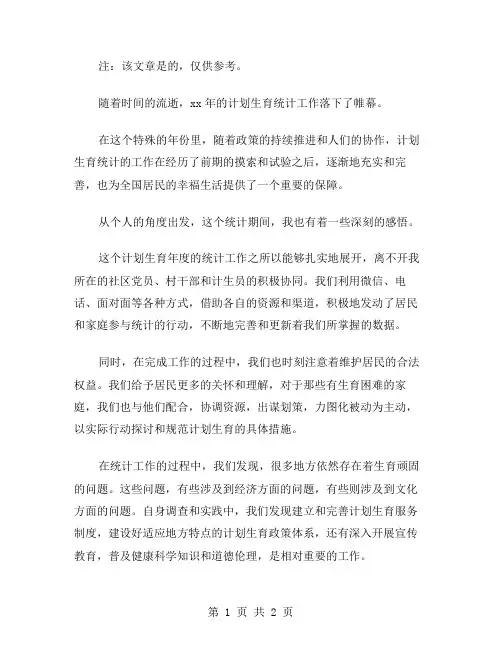 注：该文章是的，仅供参考。

随着时间的流逝，xx 年的计划生育统计工作落下了帷幕。

在这个特殊的年份里，随着政策的持续推进和人们的协作，计划生育统计的工作在经历了前期的摸索和试验之后，逐渐地充实和完善，也为全国居民的幸福生活提供了一个重要的保障。

从个人的角度出发，这个统计期间，我也有着一些深刻的感悟。

这个计划生育年度的统计工作之所以能够扎实地展开，离不开我所在的社区党员、村干部和计生员的积极协同。我们利用微信、电话、面对面等各种方式，借助各自的资源和渠道，积极地发动了居民和家庭参与统计的行动，不断地完善和更新着我们所掌握的数据。

同时，在完成工作的过程中，我们也时刻注意着维护居民的合法权益。我们给予居民更多的关怀和理解，对于那些有生育困难的家庭，我们也与他们配合，协调资源，出谋划策，力图化被动为主动，以实际行动探讨和规范计划生育的具体措施。

在统计工作的过程中，我们发现，很多地方依然存在着生育顽固的问题。这些问题，有些涉及到经济方面的问题，有些则涉及到文化方面的问题。自身调查和实践中，我们发现建立和完善计划生育服务制度，建设好适应地方特点的计划生育政策体系，还有深入开展宣传教育，普及健康科学知识和道德伦理，是相对重要的工作。

第 1 页 共 2 页